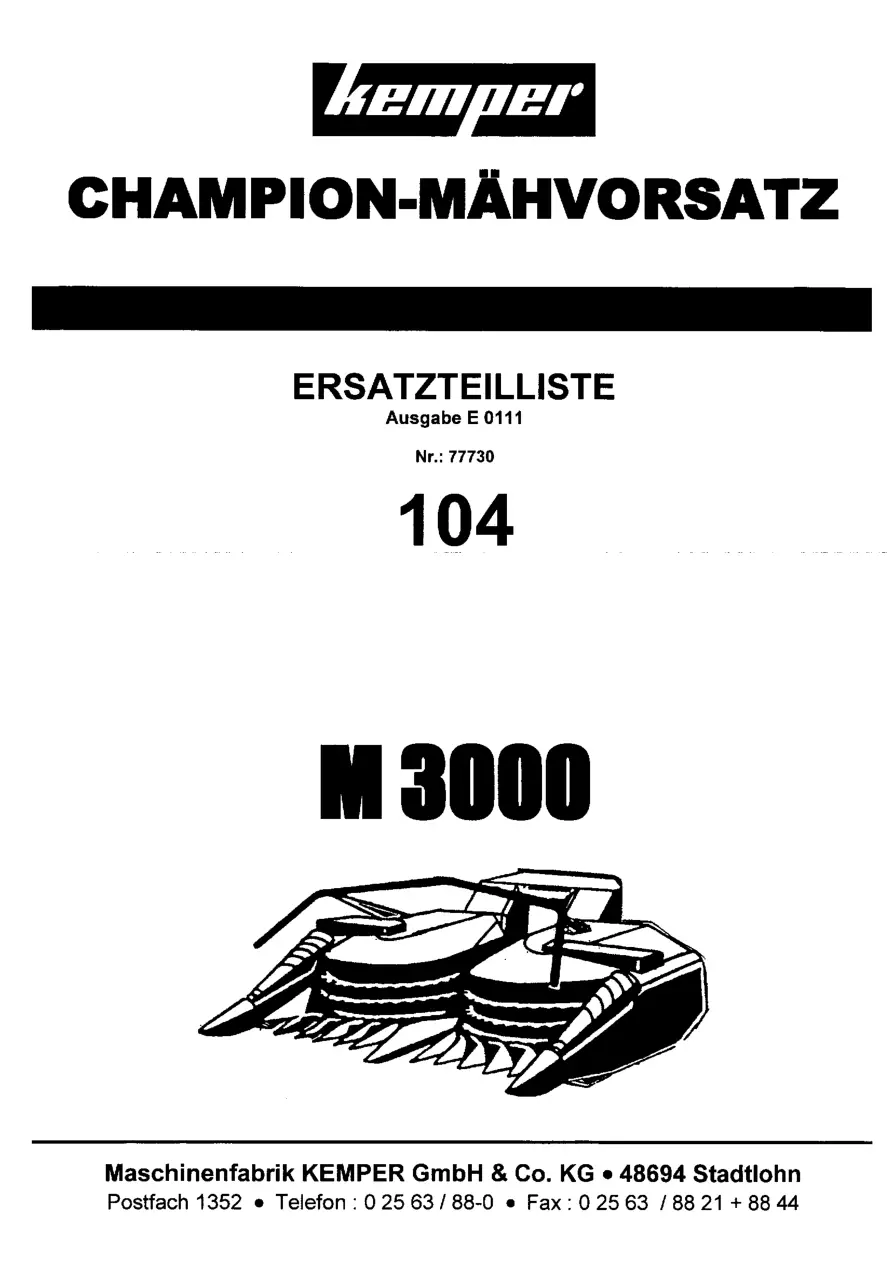 kemper

CHAMPION-MÄHVORSATZ

ERSATZTEILLISTE
Ausgabe E 0111

Nr.: 77730

104

M 3000

Maschinenfabrik KEMPER GmbH & Co. KG • 48694 Stadtlohn
Postfach 1352 • Telefon : 0 25 63 / 88-0 • Fax : 0 25 63 / 88 21 + 88 44